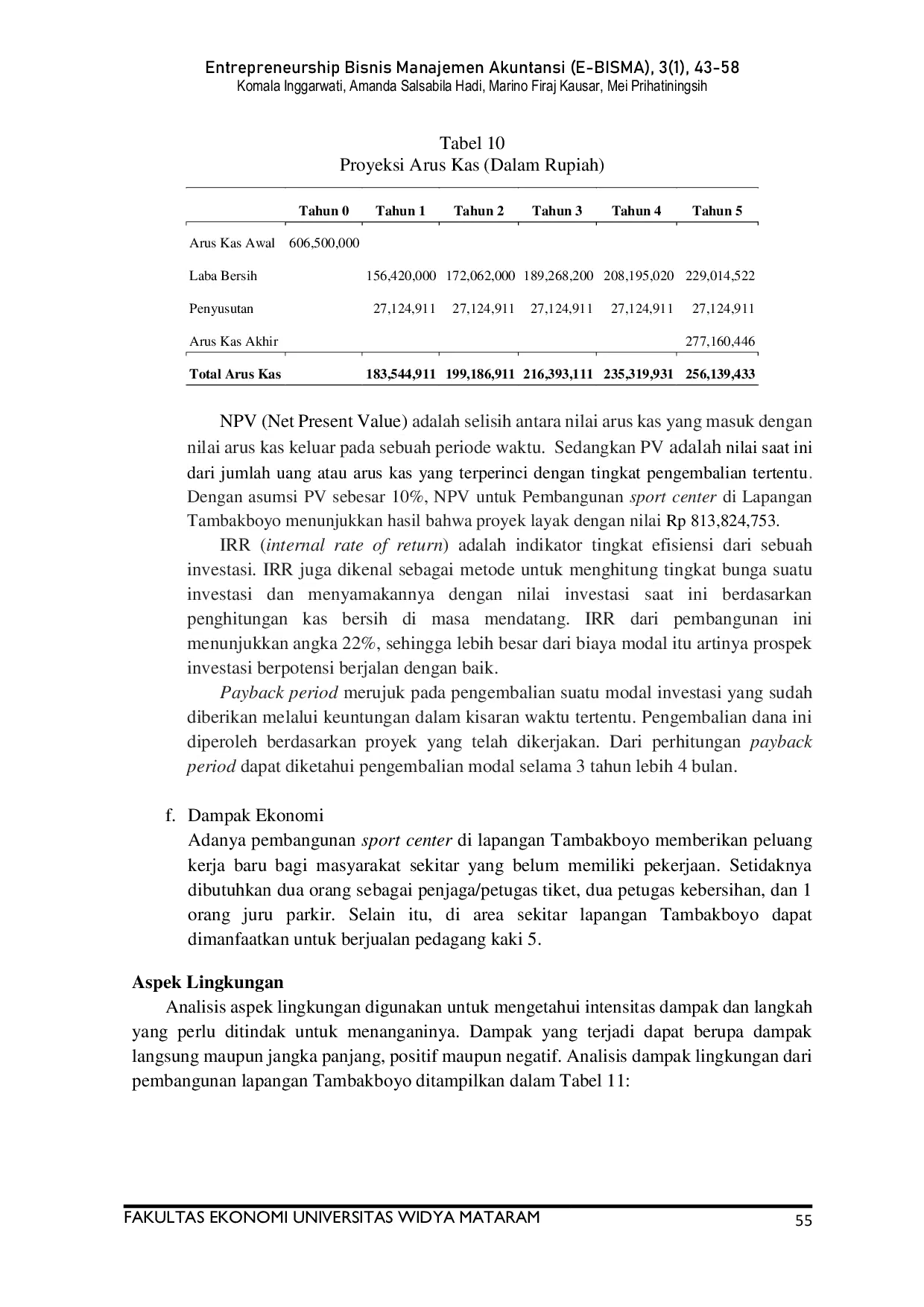 Entrepreneurship Bisnis Manajemen Akuntansi (E-BISMA), 3(1), 43-58
Komala Inggarwati, Amanda Salsabila Hadi, Marino Firaj Kausar, Mei Prihatiningsih

Tabel 10
Proyeksi Arus Kas (Dalam Rupiah)

|  | Tahun 0 | Tahun 1 | Tahun 2 | Tahun 3 | Tahun 4 | Tahun 5 |
|---|---|---|---|---|---|---|
| Arus Kas Awal | 606,500,000 |  |  |  |  |  |
| Laba Bersih |  | 156,420,000 | 172,062,000 | 189,268,200 | 208,195,020 | 229,014,522 |
| Penyusutan |  | 27,124,911 | 27,124,911 | 27,124,911 | 27,124,911 | 27,124,911 |
| Arus Kas Akhir |  |  |  |  |  | 277,160,446 |
| Total Arus Kas |  | 183,544,911 | 199,186,911 | 216,393,111 | 235,319,931 | 256,139,433 |

NPV (Net Present Value) adalah selisih antara nilai arus kas yang masuk dengan nilai arus kas keluar pada sebuah periode waktu. Sedangkan PV adalah nilai saat ini dari jumlah uang atau arus kas yang terperinci dengan tingkat pengembalian tertentu. Dengan asumsi PV sebesar 10%, NPV untuk Pembangunan sport center di Lapangan Tambakboyo menunjukkan hasil bahwa proyek layak dengan nilai Rp 813,824,753.

IRR (internal rate of return) adalah indikator tingkat efisiensi dari sebuah investasi. IRR juga dikenal sebagai metode untuk menghitung tingkat bunga suatu investasi dan menyamakannya dengan nilai investasi saat ini berdasarkan penghitungan kas bersih di masa mendatang. IRR dari pembangunan ini menunjukkan angka 22%, sehingga lebih besar dari biaya modal itu artinya prospek investasi berpotensi berjalan dengan baik.

Payback period merujuk pada pengembalian suatu modal investasi yang sudah diberikan melalui keuntungan dalam kisaran waktu tertentu. Pengembalian dana ini diperoleh berdasarkan proyek yang telah dikerjakan. Dari perhitungan payback period dapat diketahui pengembalian modal selama 3 tahun lebih 4 bulan.

f. Dampak Ekonomi
Adanya pembangunan sport center di lapangan Tambakboyo memberikan peluang kerja baru bagi masyarakat sekitar yang belum memiliki pekerjaan. Setidaknya dibutuhkan dua orang sebagai penjaga/petugas tiket, dua petugas kebersihan, dan 1 orang juru parkir. Selain itu, di area sekitar lapangan Tambakboyo dapat dimanfaatkan untuk berjualan pedagang kaki 5.

Aspek Lingkungan

Analisis aspek lingkungan digunakan untuk mengetahui intensitas dampak dan langkah yang perlu ditindak untuk menanganinya. Dampak yang terjadi dapat berupa dampak langsung maupun jangka panjang, positif maupun negatif. Analisis dampak lingkungan dari pembangunan lapangan Tambakboyo ditampilkan dalam Tabel 11:

FAKULTAS EKONOMI UNIVERSITAS WIDYA MATARAM 55